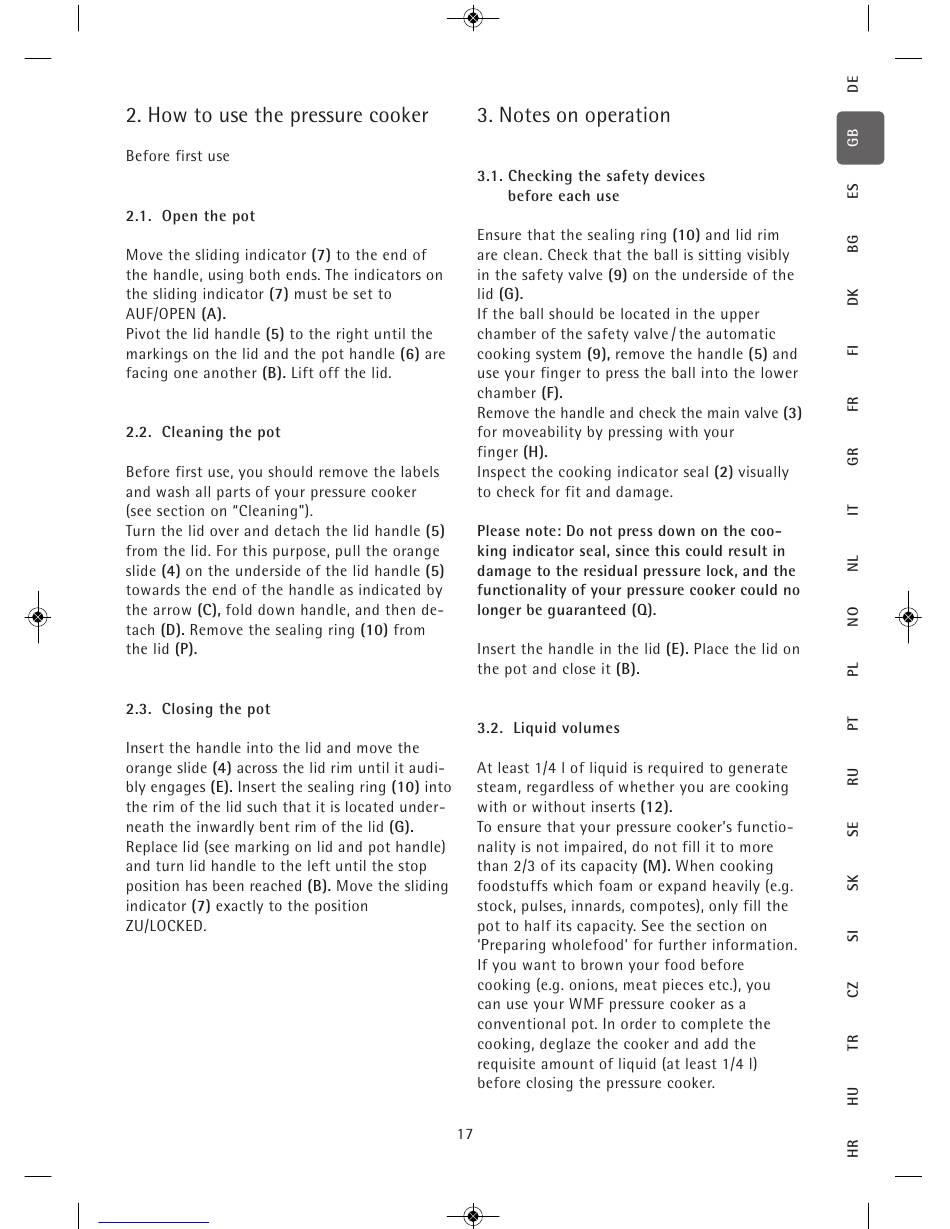 2. How to use the pressure cooker

Before first use

2.1. Open the pot

Move the sliding indicator (7) to the end of the handle, using both ends. The indicators on the sliding indicator (7) must be set to AUF/OPEN (A).
Pivot the lid handle (5) to the right until the markings on the lid and the pot handle (6) are facing one another (B). Lift off the lid.

2.2. Cleaning the pot

Before first use, you should remove the labels and wash all parts of your pressure cooker (see section on "Cleaning").
Turn the lid over and detach the lid handle (5) from the lid. For this purpose, pull the orange slide (4) on the underside of the lid handle (5) towards the end of the handle as indicated by the arrow (C), fold down handle, and then detach (D). Remove the sealing ring (10) from the lid (P).

2.3. Closing the pot

Insert the handle into the lid and move the orange slide (4) across the lid rim until it audibly engages (E). Insert the sealing ring (10) into the rim of the lid such that it is located underneath the inwardly bent rim of the lid (G).
Replace lid (see marking on lid and pot handle) and turn lid handle to the left until the stop position has been reached (B). Move the sliding indicator (7) exactly to the position ZU/LOCKED.

3. Notes on operation

3.1. Checking the safety devices before each use

Ensure that the sealing ring (10) and lid rim are clean. Check that the ball is sitting visibly in the safety valve (9) on the underside of the lid (G).
If the ball should be located in the upper chamber of the safety valve / the automatic cooking system (9), remove the handle (5) and use your finger to press the ball into the lower chamber (F).
Remove the handle and check the main valve (3) for moveability by pressing with your finger (H).
Inspect the cooking indicator seal (2) visually to check for fit and damage.

Please note: Do not press down on the cooking indicator seal, since this could result in damage to the residual pressure lock, and the functionality of your pressure cooker could no longer be guaranteed (Q).

Insert the handle in the lid (E). Place the lid on the pot and close it (B).

3.2. Liquid volumes

At least 1/4 l of liquid is required to generate steam, regardless of whether you are cooking with or without inserts (12).
To ensure that your pressure cooker's functionality is not impaired, do not fill it to more than 2/3 of its capacity (M). When cooking foodstuffs which foam or expand heavily (e.g. stock, pulses, innards, compotes), only fill the pot to half its capacity. See the section on 'Preparing wholefood' for further information.
If you want to brown your food before cooking (e.g. onions, meat pieces etc.), you can use your WMF pressure cooker as a conventional pot. In order to complete the cooking, deglaze the cooker and add the requisite amount of liquid (at least 1/4 l) before closing the pressure cooker.

17

DE GB ES BG DK FI FR GR IT NL NO PL PT RU SE SK SI CZ TR HU HR